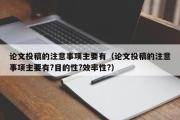 论文投稿的注意事项主要有（论文投稿的注意事项主要有?目的性?效率性?）